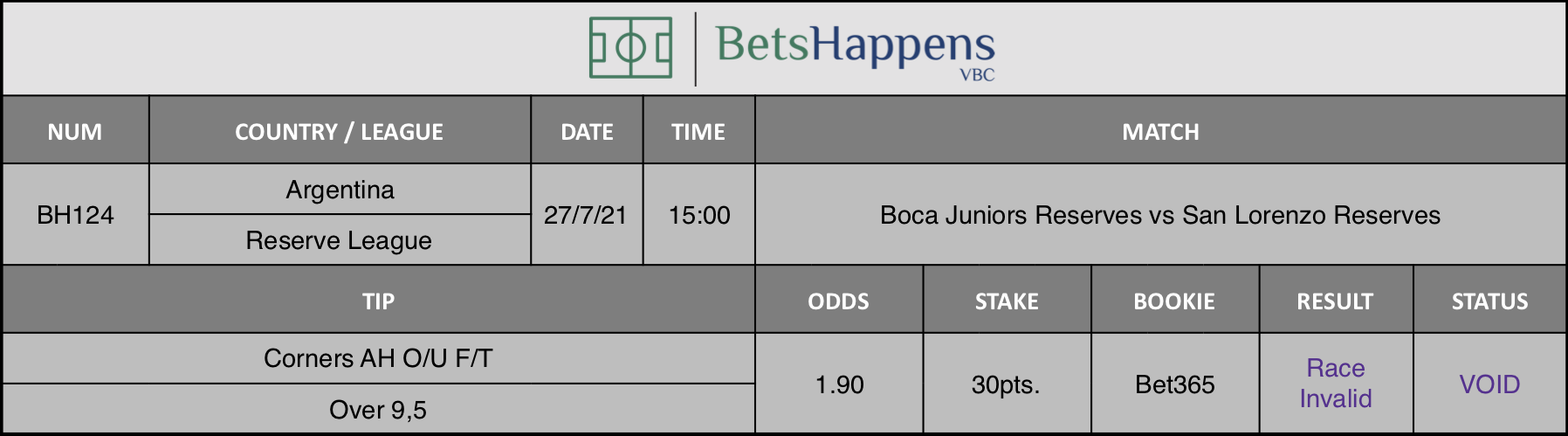 BetsHappens
VBC

| NUM | COUNTRY / LEAGUE | DATE | TIME | MATCH |
|---|---|---|---|---|
| BH124 | Argentina<br>Reserve League | 27/7/21 | 15:00 | Boca Juniors Reserves vs San Lorenzo Reserves |

| TIP | ODDS | STAKE | BOOKIE | RESULT | STATUS |
|---|---|---|---|---|---|
| Corners AH O/U F/T<br>Over 9,5 | 1.90 | 30pts. | Bet365 | Race Invalid | VOID |